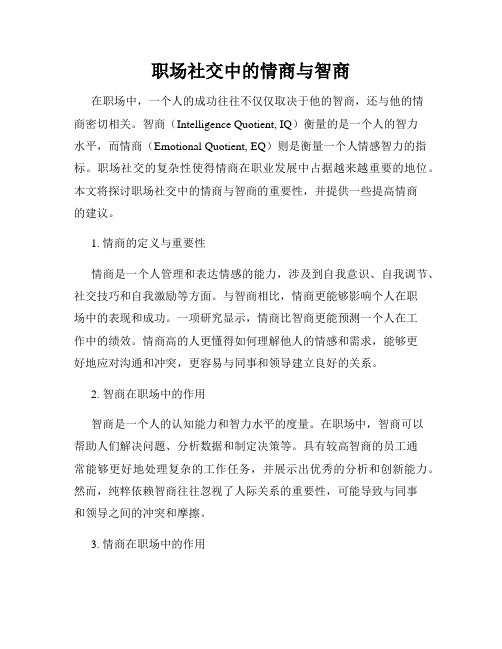 职场社交中的情商与智商

在职场中，一个人的成功往往不仅仅取决于他的智商，还与他的情商密切相关。智商（Intelligence Quotient, IQ）衡量的是一个人的智力水平，而情商（Emotional Quotient, EQ）则是衡量一个人情感智力的指标。职场社交的复杂性使得情商在职业发展中占据越来越重要的地位。本文将探讨职场社交中的情商与智商的重要性，并提供一些提高情商的建议。

1. 情商的定义与重要性

情商是一个人管理和表达情感的能力，涉及到自我意识、自我调节、社交技巧和自我激励等方面。与智商相比，情商更能够影响个人在职场中的表现和成功。一项研究显示，情商比智商更能预测一个人在工作中的绩效。情商高的人更懂得如何理解他人的情感和需求，能够更好地应对沟通和冲突，更容易与同事和领导建立良好的关系。

2. 智商在职场中的作用

智商是一个人的认知能力和智力水平的度量。在职场中，智商可以帮助人们解决问题、分析数据和制定决策等。具有较高智商的员工通常能够更好地处理复杂的工作任务，并展示出优秀的分析和创新能力。然而，纯粹依赖智商往往忽视了人际关系的重要性，可能导致与同事和领导之间的冲突和摩擦。

3. 情商在职场中的作用